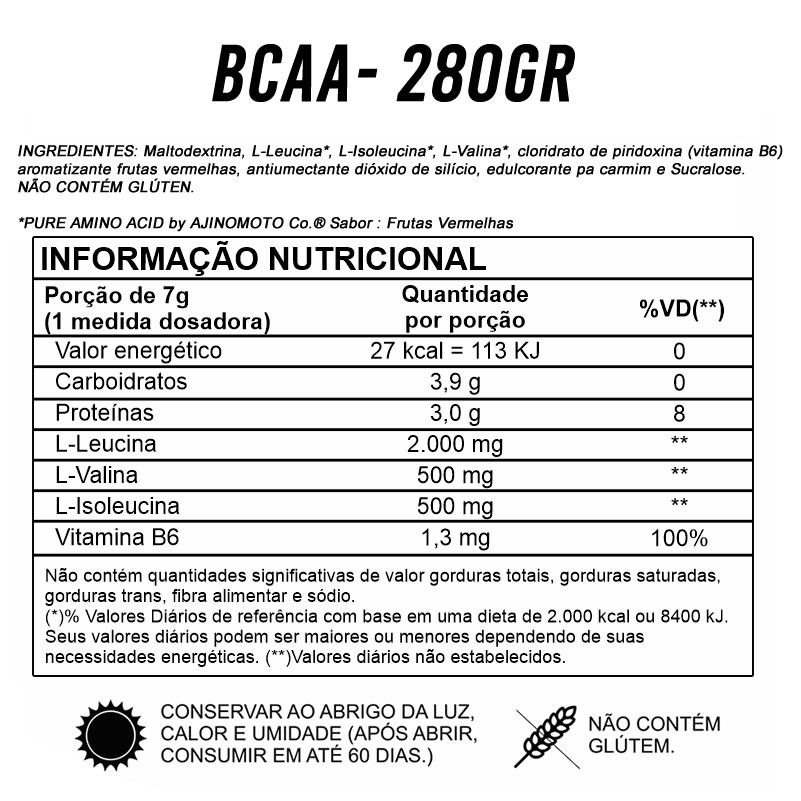 BCAA- 280GR

INGREDIENTES: Maltodextrina, L-Leucina*, L-Isoleucina*, L-Valina*, cloridrato de piridoxina (vitamina B6) aromatizante frutas vermelhas, antiumectante dióxido de silício, edulcorante pa carmim e Sucralose. NÃO CONTÉM GLÚTEN.

*PURE AMINO ACID by AJINOMOTO Co.® Sabor : Frutas Vermelhas

INFORMAÇÃO NUTRICIONAL

| Porção de 7g (1 medida dosadora) | Quantidade por porção | %VD(**) |
|---|---|---|
| Valor energético | 27 kcal = 113 KJ | 0 |
| Carboidratos | 3,9 g | 0 |
| Proteínas | 3,0 g | 8 |
| L-Leucina | 2.000 mg | ** |
| L-Valina | 500 mg | ** |
| L-Isoleucina | 500 mg | ** |
| Vitamina B6 | 1,3 mg | 100% |

Não contém quantidades significativas de valor gorduras totais, gorduras saturadas, gorduras trans, fibra alimentar e sódio.
(*)% Valores Diários de referência com base em uma dieta de 2.000 kcal ou 8400 kJ. Seus valores diários podem ser maiores ou menores dependendo de suas necessidades energéticas. (**)Valores diários não estabelecidos.

CONSERVAR AO ABRIGO DA LUZ, CALOR E UMIDADE (APÓS ABRIR, CONSUMIR EM ATÉ 60 DIAS.)

NÃO CONTÉM GLÚTEM.